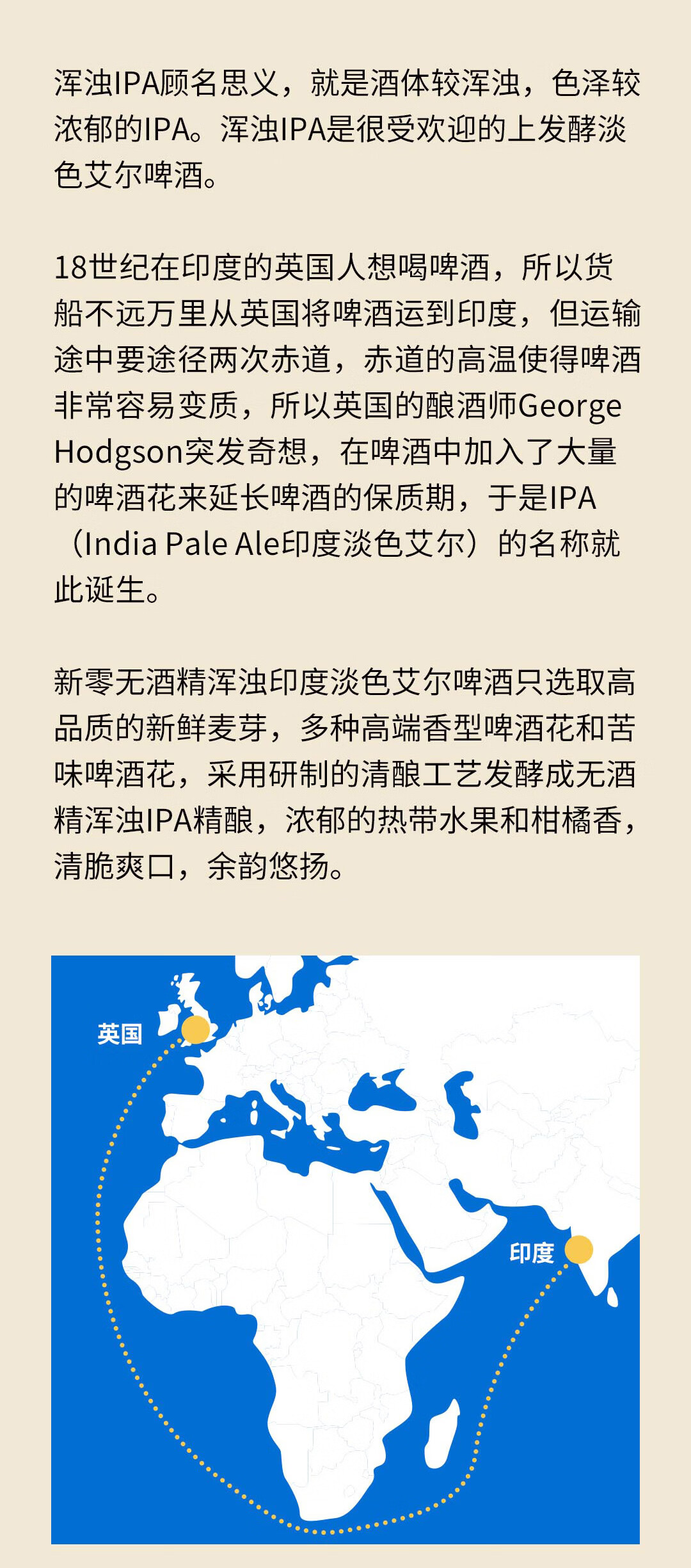 浑浊IPA顾名思义，就是酒体较浑浊，色泽较浓郁的IPA。浑浊IPA是很受欢迎的上发酵淡色艾尔啤酒。

18世纪在印度的英国人想喝啤酒，所以货船不远万里从英国将啤酒运到印度，但运输途中要途径两次赤道，赤道的高温使得啤酒非常容易变质，所以英国的酿酒师George Hodgson突发奇想，在啤酒中加入了大量的啤酒花来延长啤酒的保质期，于是IPA（India Pale Ale印度淡色艾尔）的名称就此诞生。

新零无酒精浑浊印度淡色艾尔啤酒只选取高品质的新鲜麦芽，多种高端香型啤酒花和苦味啤酒花，采用研制的清酿工艺发酵成无酒精浑浊IPA精酿，浓郁的热带水果和柑橘香，清脆爽口，余韵悠扬。

英国

印度